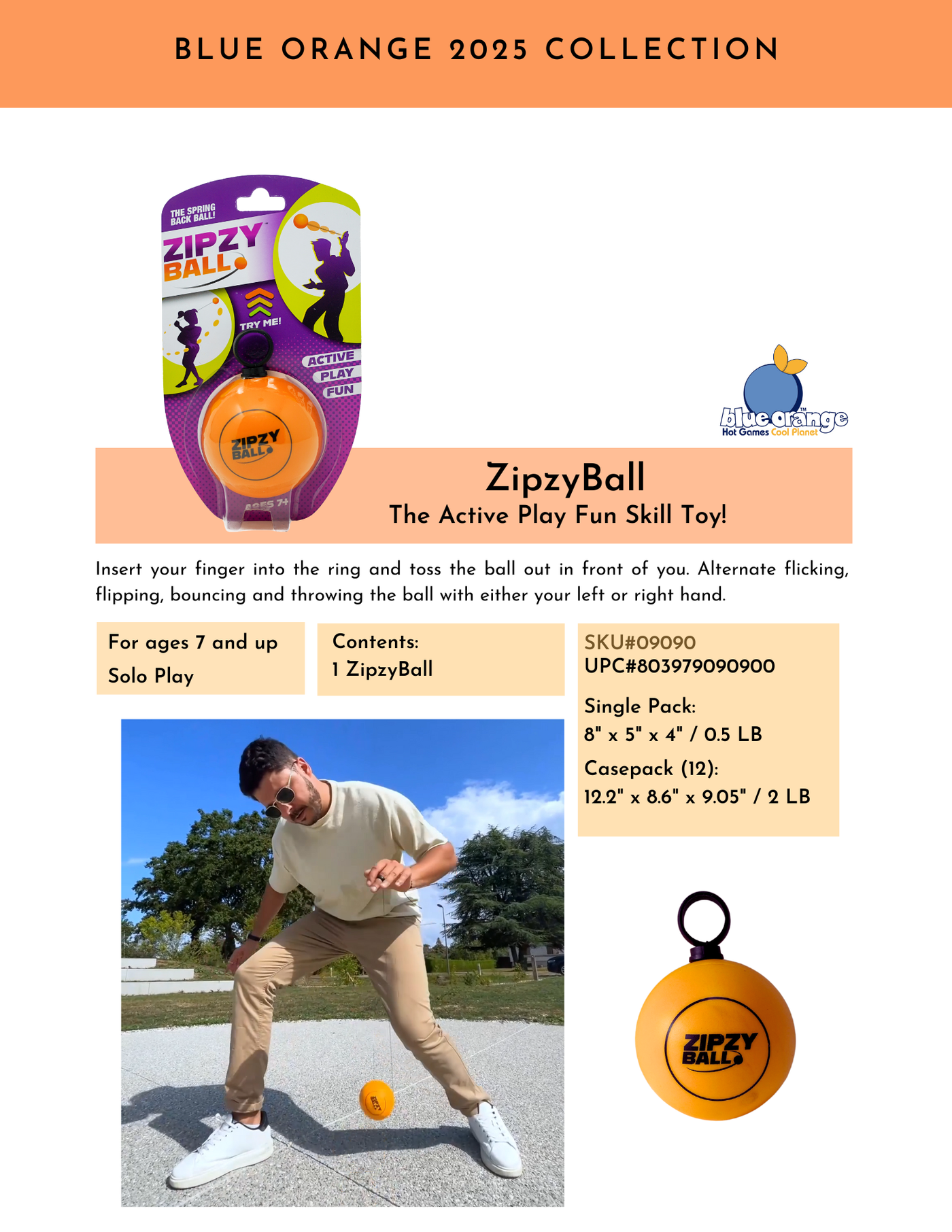 BLUE ORANGE 2025 COLLECTION

THE SPRING BACK BALL!
ZIPZY BALL
TRY ME!
ACTIVE
PLAY
FUN
ZIPZY BALL
AGES 7+

blue orange
Hot Games Cool Planet

ZipzyBall
The Active Play Fun Skill Toy!

Insert your finger into the ring and toss the ball out in front of you. Alternate flicking, flipping, bouncing and throwing the ball with either your left or right hand.

For ages 7 and up
Solo Play

Contents:
1 ZipzyBall

SKU#09090
UPC#803979090900

Single Pack:
8" x 5" x 4" / 0.5 LB

Casepack (12):
12.2" x 8.6" x 9.05" / 2 LB

ZIPZY BALL